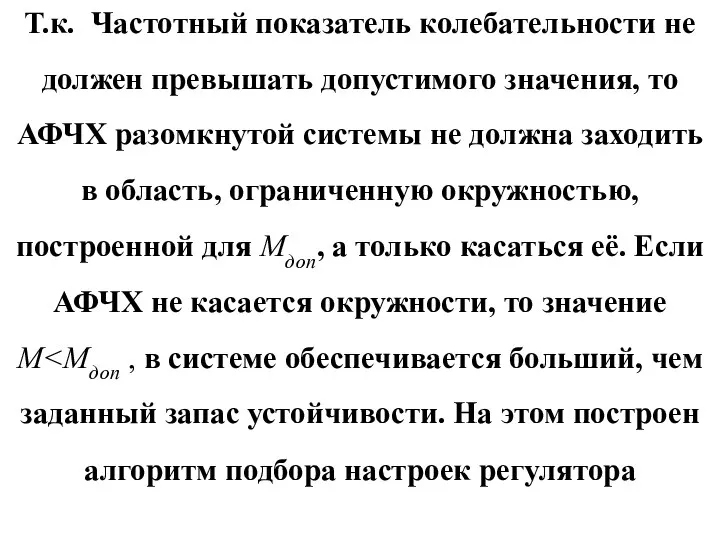 Т.к. Частотный показатель колебательности не должен превышать допустимого значения, то АФЧХ разомкнутой системы не должна заходить в область, ограниченную окружностью, построенной для $M_{доп}$, а только касаться её. Если АФЧХ не касается окружности, то значение $M<M_{доп}$ , в системе обеспечивается больший, чем заданный запас устойчивости. На этом построен алгоритм подбора настроек регулятора